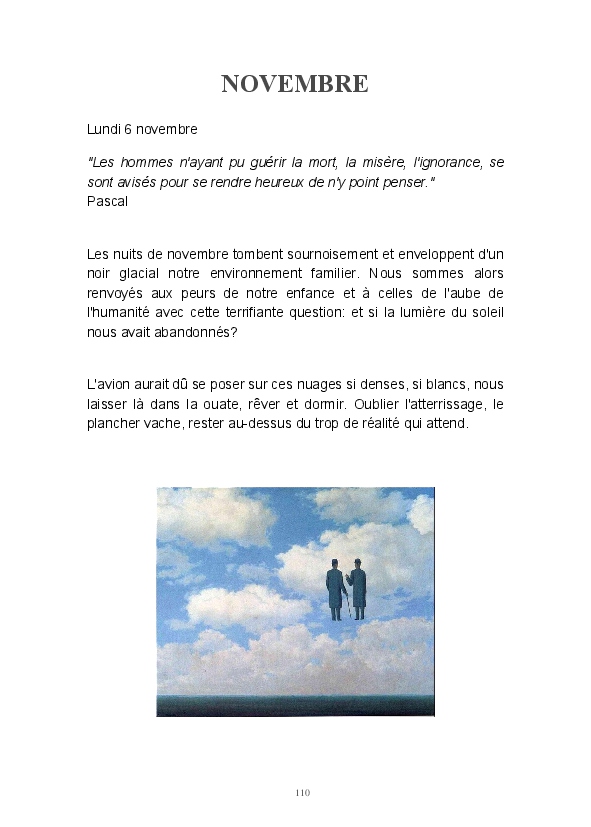 NOVEMBRE

Lundi 6 novembre

"Les hommes n'ayant pu guérir la mort, la misère, l'ignorance, se sont avisés pour se rendre heureux de n'y point penser."
Pascal

Les nuits de novembre tombent sournoisement et enveloppent d'un noir glacial notre environnement familier. Nous sommes alors renvoyés aux peurs de notre enfance et à celles de l'aube de l'humanité avec cette terrifiante question: et si la lumière du soleil nous avait abandonnés?

L'avion aurait dû se poser sur ces nuages si denses, si blancs, nous laisser là dans la ouate, rêver et dormir. Oublier l'atterrissage, le plancher vache, rester au-dessus du trop de réalité qui attend.

110